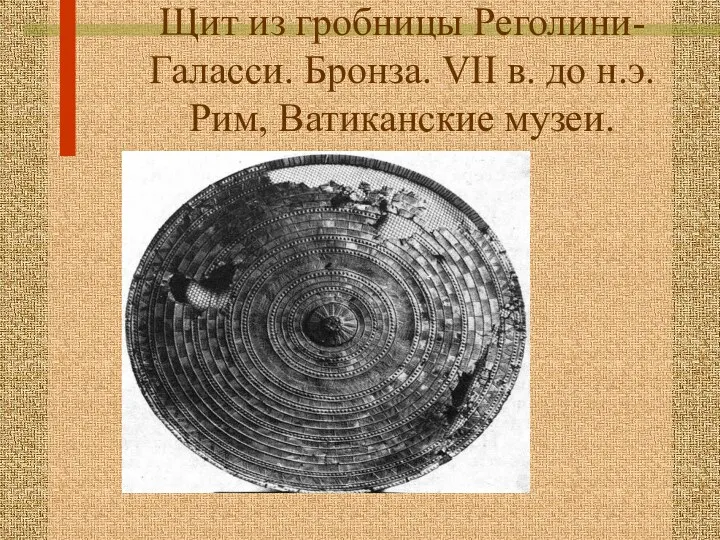 Щит из гробницы Реголини-Галасси. Бронза. VII в. до н.э. Рим, Ватиканские музеи.